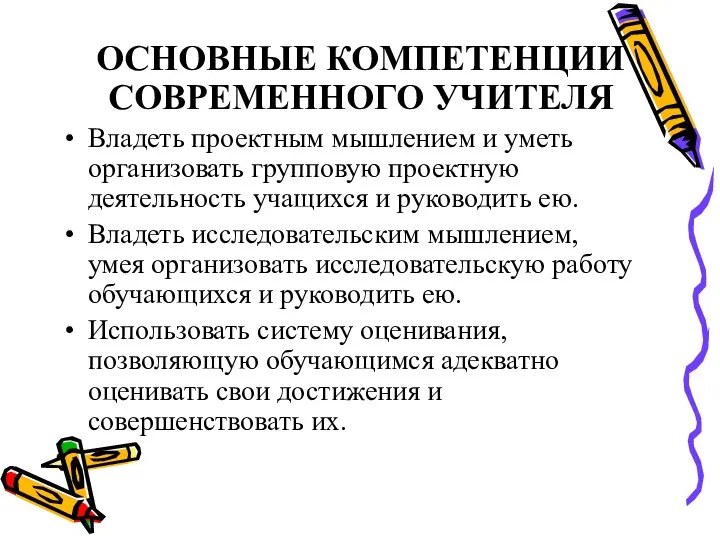 ОСНОВНЫЕ КОМПЕТЕНЦИИ СОВРЕМЕННОГО УЧИТЕЛЯ

• Владеть проектным мышлением и уметь организовать групповую проектную деятельность учащихся и руководить ею.

• Владеть исследовательским мышлением, умея организовать исследовательскую работу обучающихся и руководить ею.

• Использовать систему оценивания, позволяющую обучающимся адекватно оценивать свои достижения и совершенствовать их.